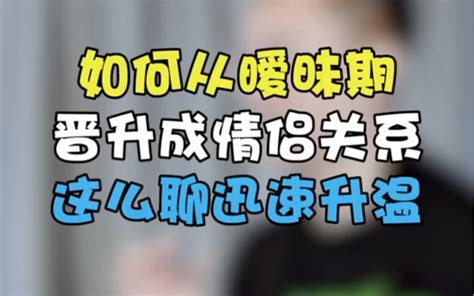 如何从暧昧期
晋升成情侣关系
这么聊迅速升温